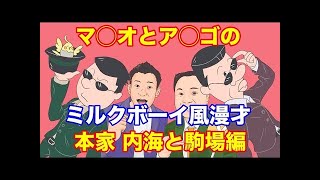 マ○オとア○ゴの

ミルクボーイ風漫才

本家 内海と駒場編